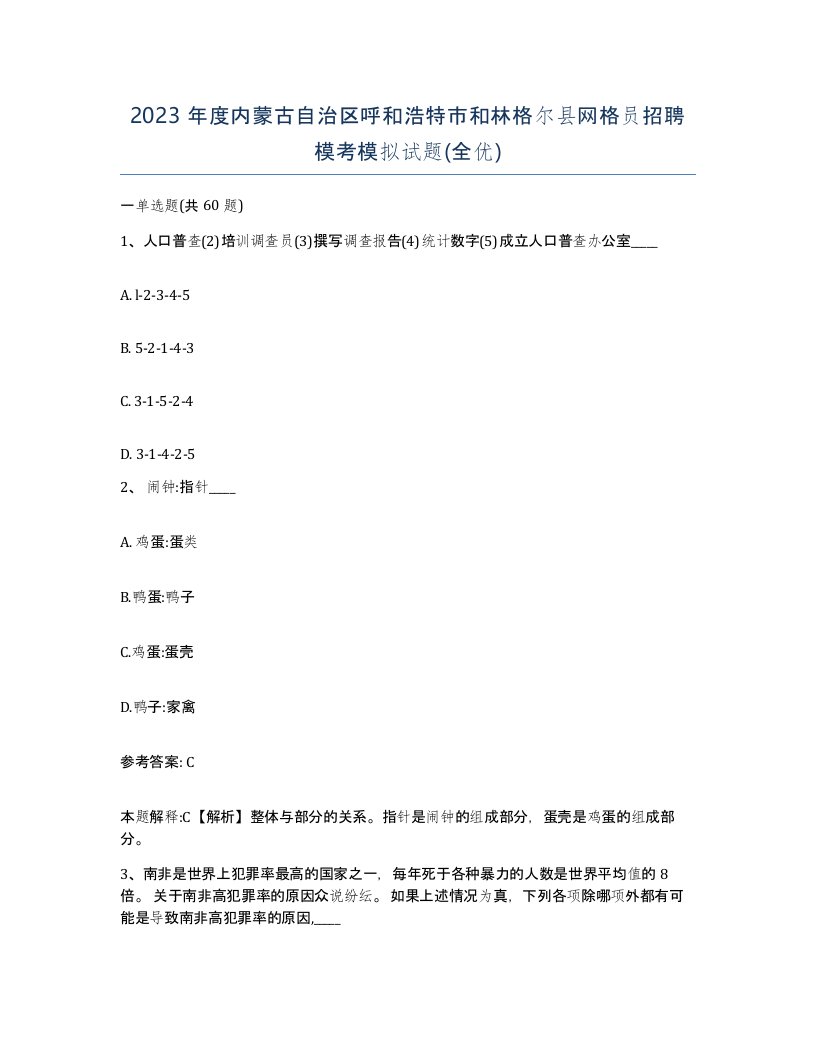 2023 年度内蒙古自治区呼和浩特市和林格尔县网格员招聘模考模拟试题(全优)

一单选题(共 60 题)

1、人口普查(2)培训调查员(3)撰写调查报告(4)统计数字(5)成立人口普查办公室____

A. l-2-3-4-5

B. 5-2-1-4-3

C. 3-1-5-2-4

D. 3-1-4-2-5

2、 闹钟:指针____

A. 鸡蛋:蛋类

B.鸭蛋:鸭子

C.鸡蛋:蛋壳

D.鸭子:家禽

参考答案: C

本题解释:C【解析】整体与部分的关系。指针是闹钟的组成部分，蛋壳是鸡蛋的组成部分。

3、南非是世界上犯罪率最高的国家之一，每年死于各种暴力的人数是世界平均值的 8 倍。关于南非高犯罪率的原因众说纷纭。如果上述情况为真，下列各项除哪项外都有可能是导致南非高犯罪率的原因,____